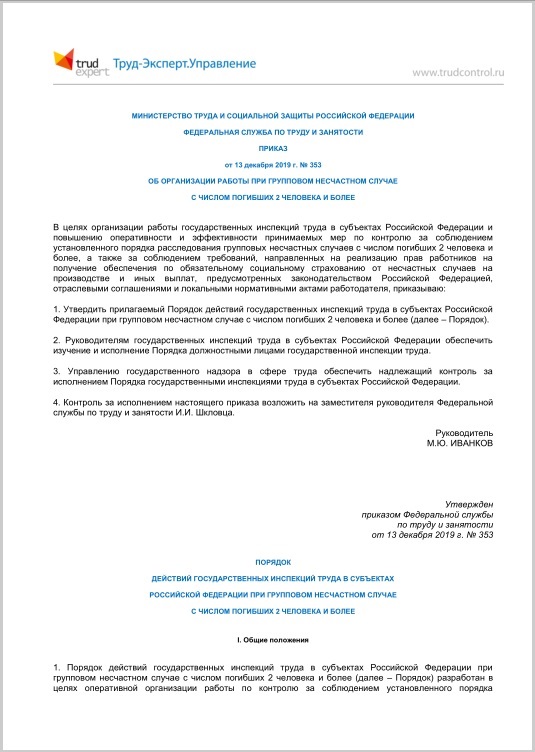 trud expert Труд-Эксперт.Управление

www.trudcontrol.ru

МИНИСТЕРСТВО ТРУДА И СОЦИАЛЬНОЙ ЗАЩИТЫ РОССИЙСКОЙ ФЕДЕРАЦИИ

ФЕДЕРАЛЬНАЯ СЛУЖБА ПО ТРУДУ И ЗАНЯТОСТИ

ПРИКАЗ

от 13 декабря 2019 г. № 353

ОБ ОРГАНИЗАЦИИ РАБОТЫ ПРИ ГРУППОВОМ НЕСЧАСТНОМ СЛУЧАЕ

С ЧИСЛОМ ПОГИБШИХ 2 ЧЕЛОВЕКА И БОЛЕЕ

В целях организации работы государственных инспекций труда в субъектах Российской Федерации и повышению оперативности и эффективности принимаемых мер по контролю за соблюдением установленного порядка расследования групповых несчастных случаев с числом погибших 2 человека и более, а также за соблюдением требований, направленных на реализацию прав работников на получение обеспечения по обязательному социальному страхованию от несчастных случаев на производстве и иных выплат, предусмотренных законодательством Российской Федерацией, отраслевыми соглашениями и локальными нормативными актами работодателя, приказываю:

1. Утвердить прилагаемый Порядок действий государственных инспекций труда в субъектах Российской Федерации при групповом несчастном случае с числом погибших 2 человека и более (далее – Порядок).

2. Руководителям государственных инспекций труда в субъектах Российской Федерации обеспечить изучение и исполнение Порядка должностными лицами государственной инспекции труда.

3. Управлению государственного надзора в сфере труда обеспечить надлежащий контроль за исполнением Порядка государственными инспекциями труда в субъектах Российской Федерации.

4. Контроль за исполнением настоящего приказа возложить на заместителя руководителя Федеральной службы по труду и занятости И.И. Шкловца.

Руководитель
М.Ю. ИВАНКОВ

Утвержден
приказом Федеральной службы
по труду и занятости
от 13 декабря 2019 г. № 353

ПОРЯДОК

ДЕЙСТВИЙ ГОСУДАРСТВЕННЫХ ИНСПЕКЦИЙ ТРУДА В СУБЪЕКТАХ

РОССИЙСКОЙ ФЕДЕРАЦИИ ПРИ ГРУППОВОМ НЕСЧАСТНОМ СЛУЧАЕ

С ЧИСЛОМ ПОГИБШИХ 2 ЧЕЛОВЕКА И БОЛЕЕ

I. Общие положения

1. Порядок действий государственных инспекций труда в субъектах Российской Федерации при групповом несчастном случае с числом погибших 2 человека и более (далее – Порядок) разработан в целях оперативной организации работы по контролю за соблюдением установленного порядка